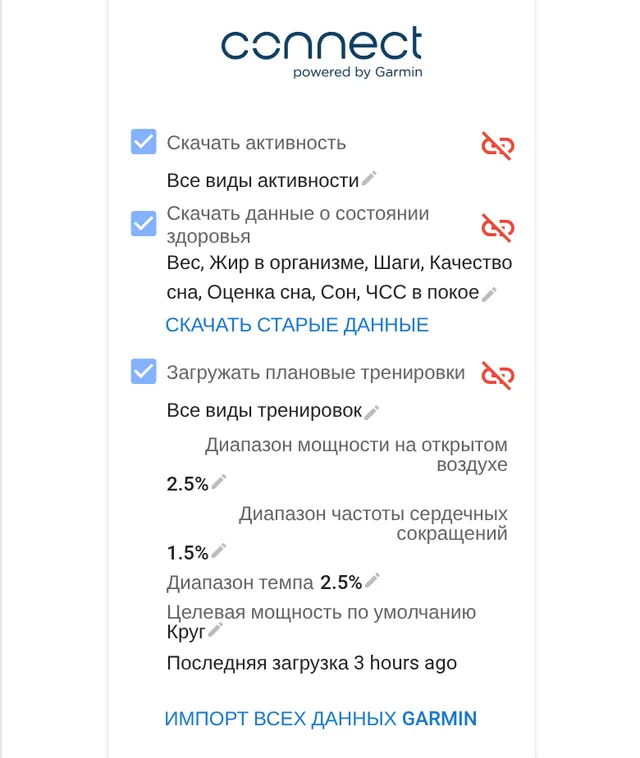 connect
powered by Garmin

Скачать активность

Все виды активности

Скачать данные о состоянии здоровья

Вес, Жир в организме, Шаги, Качество сна, Оценка сна, Сон, ЧСС в покое

СКАЧАТЬ СТАРЫЕ ДАННЫЕ

Загружать плановые тренировки

Все виды тренировок

Диапазон мощности на открытом воздухе
2.5%

Диапазон частоты сердечных сокращений
1.5%

Диапазон темпа 2.5%

Целевая мощность по умолчанию
Круг

Последняя загрузка 3 hours ago

ИМПОРТ ВСЕХ ДАННЫХ GARMIN